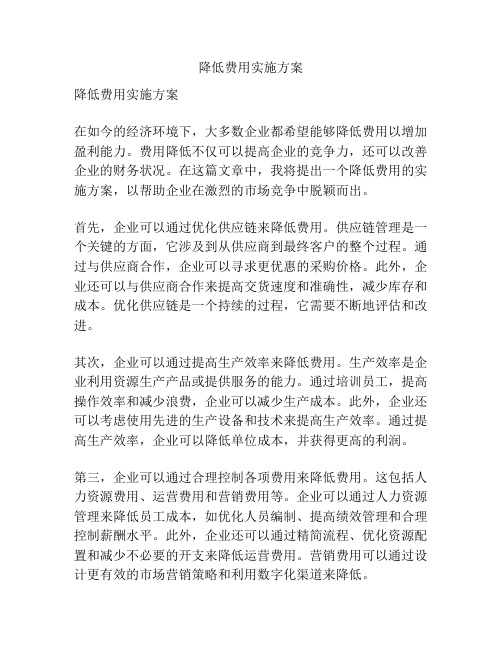 降低费用实施方案

降低费用实施方案

在如今的经济环境下，大多数企业都希望能够降低费用以增加盈利能力。费用降低不仅可以提高企业的竞争力，还可以改善企业的财务状况。在这篇文章中，我将提出一个降低费用的实施方案，以帮助企业在激烈的市场竞争中脱颖而出。

首先，企业可以通过优化供应链来降低费用。供应链管理是一个关键的方面，它涉及到从供应商到最终客户的整个过程。通过与供应商合作，企业可以寻求更优惠的采购价格。此外，企业还可以与供应商合作来提高交货速度和准确性，减少库存和成本。优化供应链是一个持续的过程，它需要不断地评估和改进。

其次，企业可以通过提高生产效率来降低费用。生产效率是企业利用资源生产产品或提供服务的能力。通过培训员工，提高操作效率和减少浪费，企业可以减少生产成本。此外，企业还可以考虑使用先进的生产设备和技术来提高生产效率。通过提高生产效率，企业可以降低单位成本，并获得更高的利润。

第三，企业可以通过合理控制各项费用来降低费用。这包括人力资源费用、运营费用和营销费用等。企业可以通过人力资源管理来降低员工成本，如优化人员编制、提高绩效管理和合理控制薪酬水平。此外，企业还可以通过精简流程、优化资源配置和减少不必要的开支来降低运营费用。营销费用可以通过设计更有效的市场营销策略和利用数字化渠道来降低。